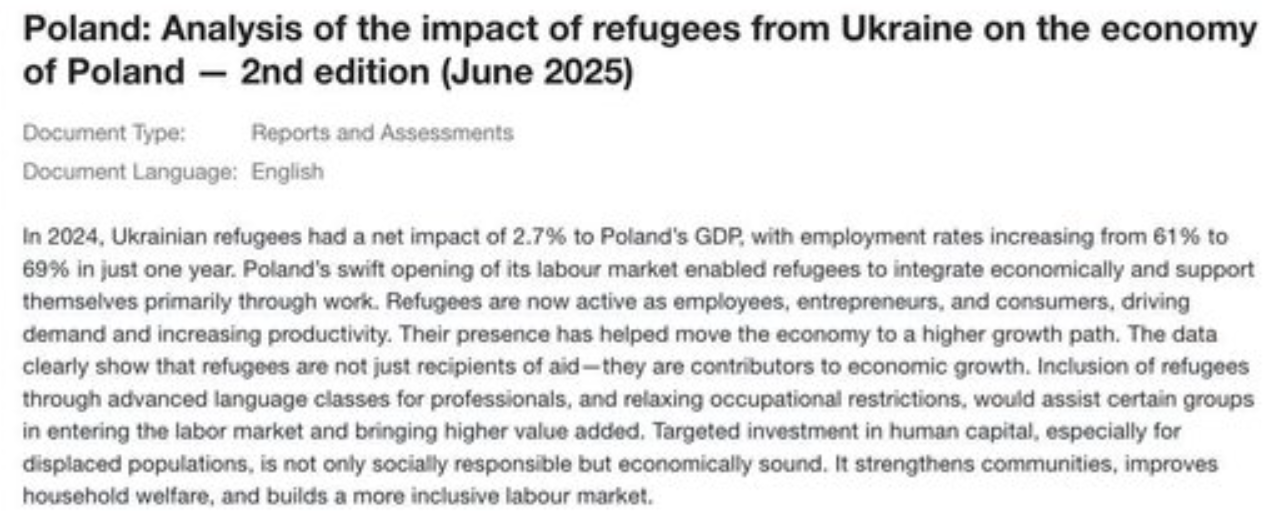 Poland: Analysis of the impact of refugees from Ukraine on the economy of Poland — 2nd edition (June 2025)

Document Type: Reports and Assessments

Document Language: English

In 2024, Ukrainian refugees had a net impact of 2.7% to Poland's GDP, with employment rates increasing from 61% to 69% in just one year. Poland's swift opening of its labour market enabled refugees to integrate economically and support themselves primarily through work. Refugees are now active as employees, entrepreneurs, and consumers, driving demand and increasing productivity. Their presence has helped move the economy to a higher growth path. The data clearly show that refugees are not just recipients of aid—they are contributors to economic growth. Inclusion of refugees through advanced language classes for professionals, and relaxing occupational restrictions, would assist certain groups in entering the labor market and bringing higher value added. Targeted investment in human capital, especially for displaced populations, is not only socially responsible but economically sound. It strengthens communities, improves household welfare, and builds a more inclusive labour market.